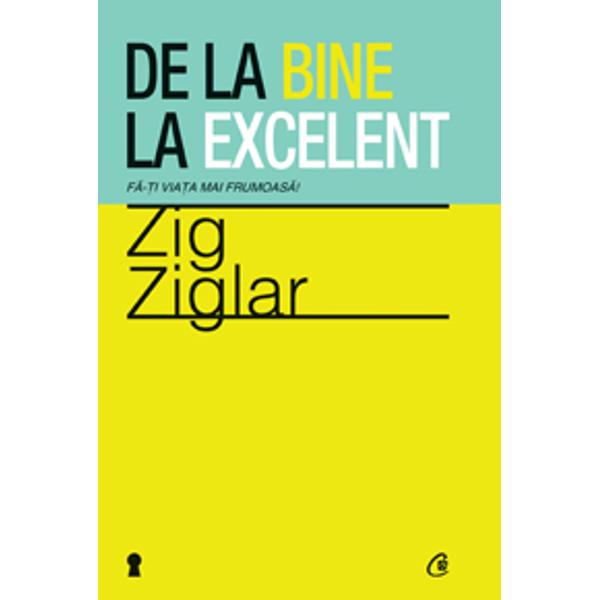 DE LA BINE
LA EXCELENT

FĂ-ȚI VIAȚA MAI FRUMOASĂ!

Zig
Ziglar